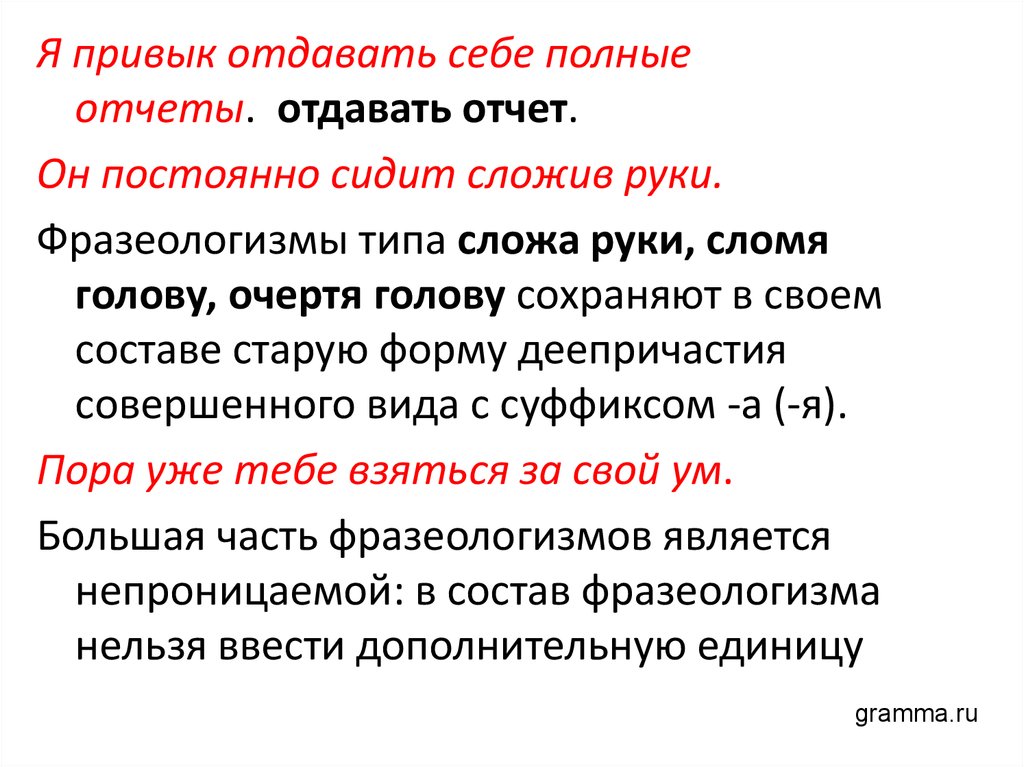 Я привык отдавать себе полные отчеты. отдавать отчет.

Он постоянно сидит сложив руки.

Фразеологизмы типа сложа руки, сломя голову, очертя голову сохраняют в своем составе старую форму деепричастия совершенного вида с суффиксом -а (-я).

Пора уже тебе взяться за свой ум.

Большая часть фразеологизмов является непроницаемой: в состав фразеологизма нельзя ввести дополнительную единицу

gramma.ru